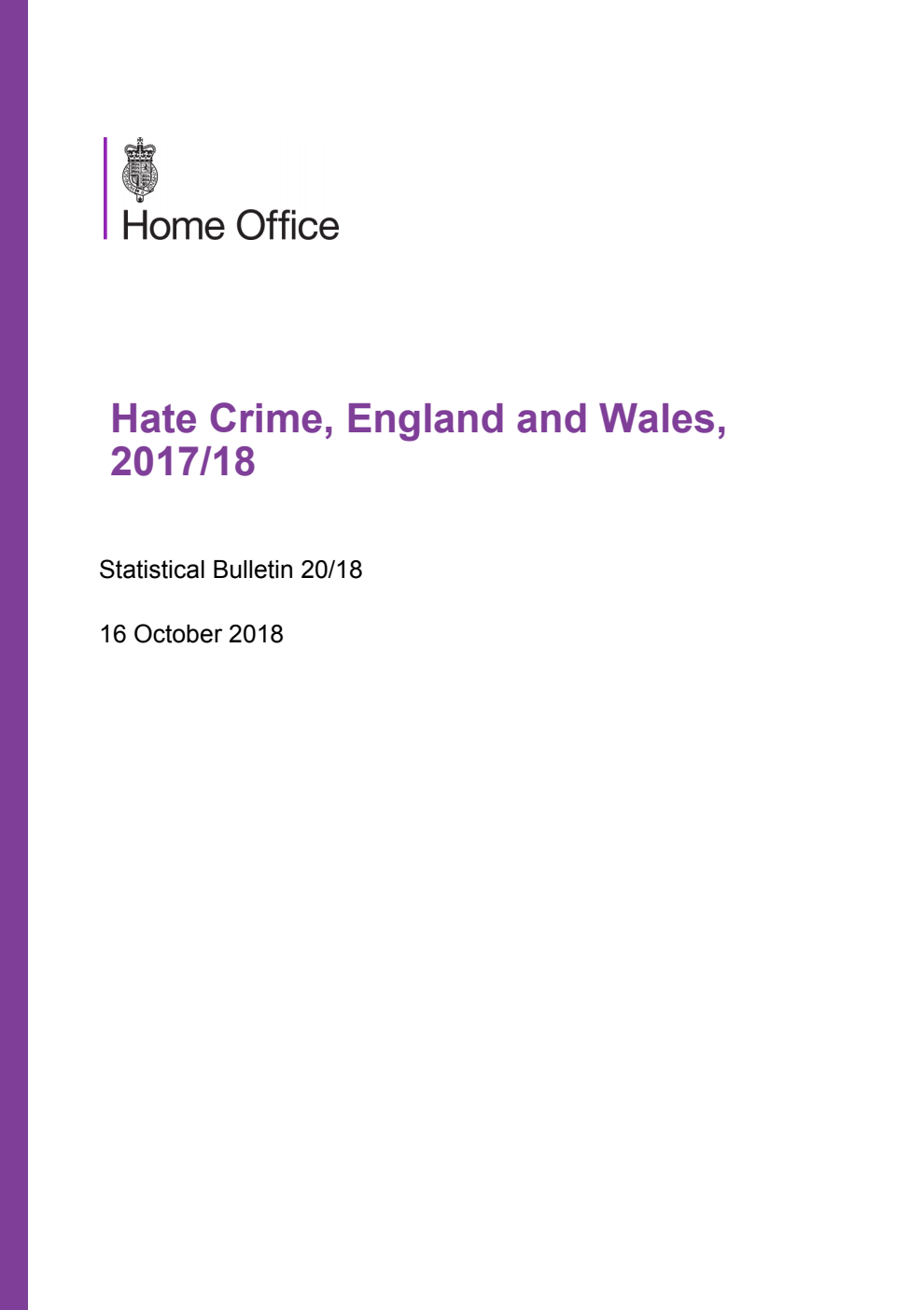 Home Office

Hate Crime, England and Wales, 2017/18

Statistical Bulletin 20/18

16 October 2018